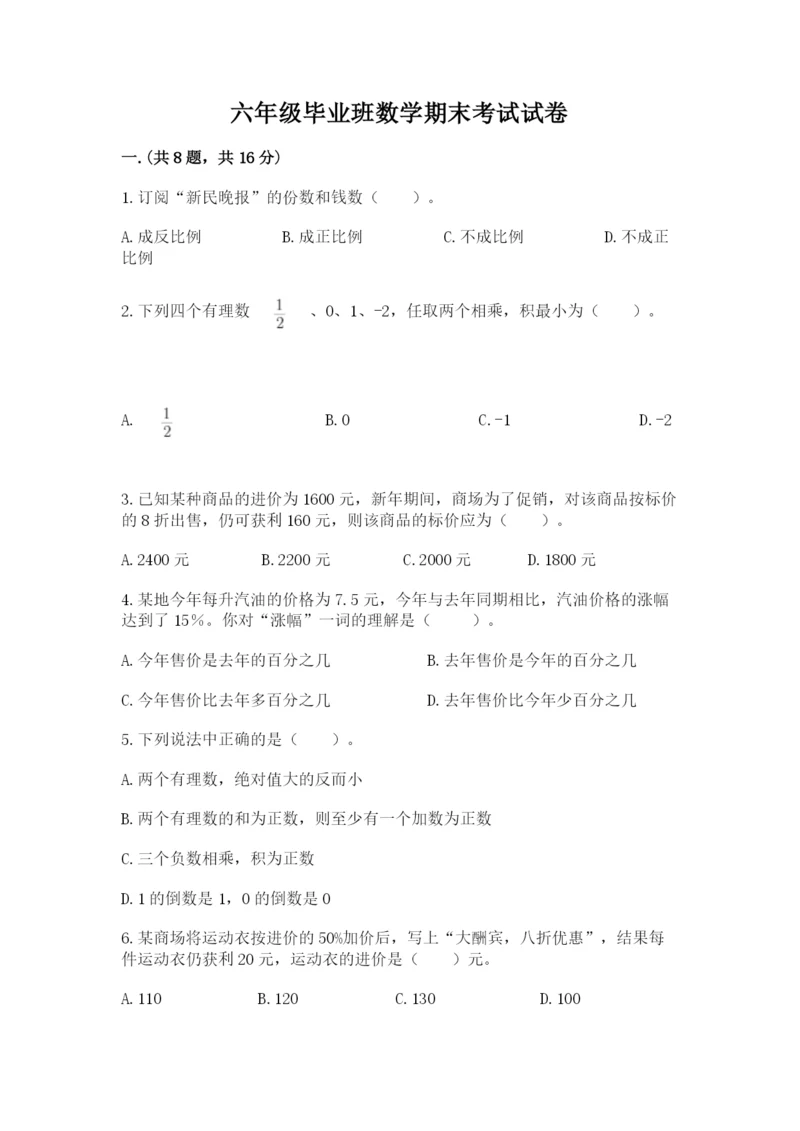 六年级毕业班数学期末考试试卷

一.(共8题，共16分)

1.订阅“新民晚报”的份数和钱数（　　）。

A.成反比例　　B.成正比例　　C.不成比例　　D.不成正比例

2.下列四个有理数 $\frac{1}{2}$ 、0、1、-2，任取两个相乘，积最小为（　　）。

A. $\frac{1}{2}$　　B.0　　C.-1　　D.-2

3.已知某种商品的进价为1600元，新年期间，商场为了促销，对该商品按标价的8折出售，仍可获利160元，则该商品的标价应为（　　）。

A.2400元　　B.2200元　　C.2000元　　D.1800元

4.某地今年每升汽油的价格为7.5元，今年与去年同期相比，汽油价格的涨幅达到了15%。你对“涨幅”一词的理解是（　　）。

A.今年售价是去年的百分之几　　B.去年售价是今年的百分之几

C.今年售价比去年多百分之几　　D.去年售价比今年少百分之几

5.下列说法中正确的是（　　）。

A.两个有理数，绝对值大的反而小

B.两个有理数的和为正数，则至少有一个加数为正数

C.三个负数相乘，积为正数

D.1的倒数是1，0的倒数是0

6.某商场将运动衣按进价的50%加价后，写上“大酬宾，八折优惠”，结果每件运动衣仍获利20元，运动衣的进价是（　　）元。

A.110　　B.120　　C.130　　D.100